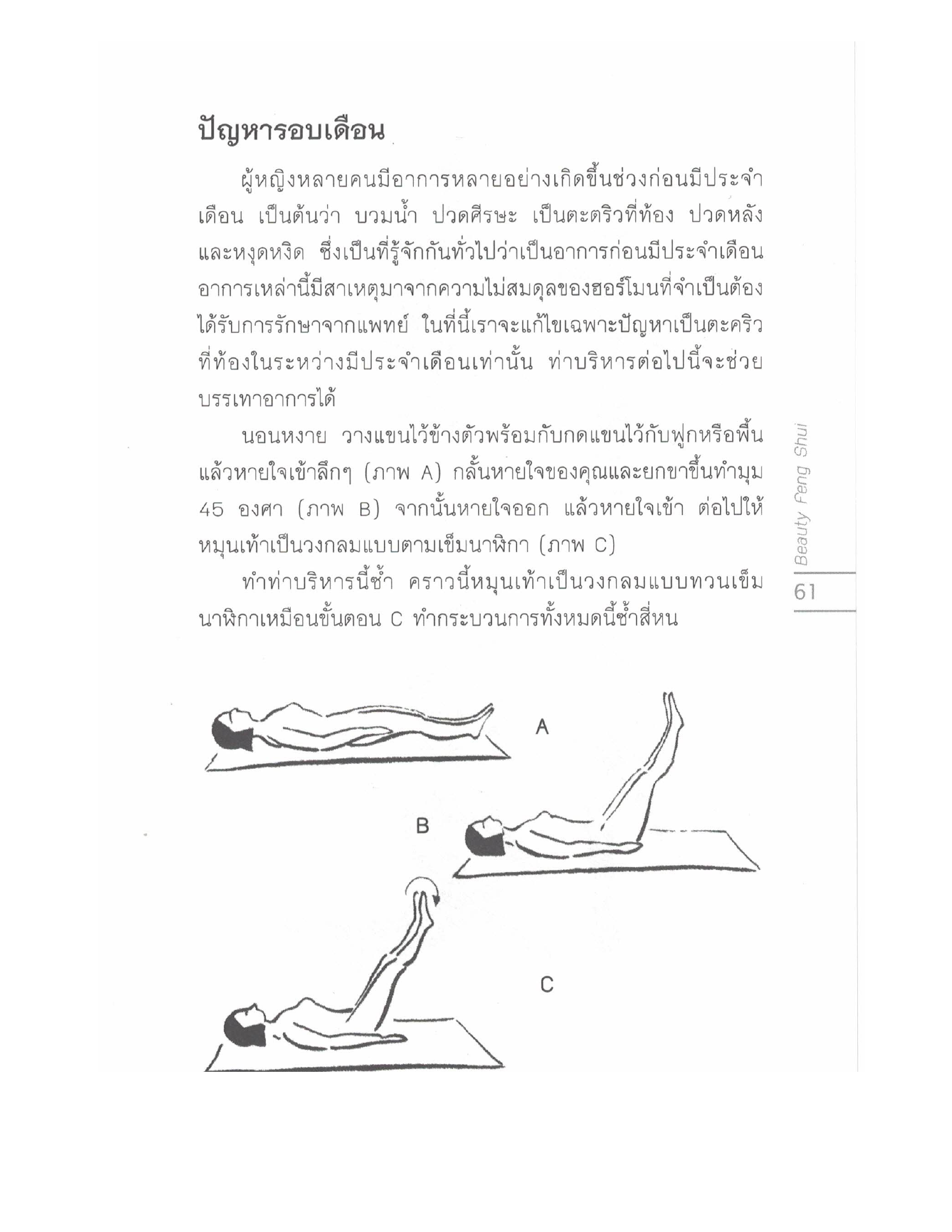 ปัญหารอบเดือน

ผู้หญิงหลายคนมีอาการหลายอย่างเกิดขึ้นช่วงก่อนมีประจำเดือน เป็นต้นว่า บวมน้ำ ปวดศีรษะ เป็นตะตริวที่ท้อง ปวดหลัง และหงุดหงิด ซึ่งเป็นที่รู้จักกันทั่วไปว่าเป็นอาการก่อนมีประจำเดือน อาการเหล่านี้มีสาเหตุมาจากความไม่สมดุลของฮอร์โมนที่จำเป็นต้องได้รับการรักษาจากแพทย์ ในที่นี้เราจะแก้ไขเฉพาะปัญหาเป็นตะคริวที่ท้องในระหว่างมีประจำเดือนเท่านั้น ท่าบริหารต่อไปนี้จะช่วยบรรเทาอาการได้

นอนหงาย วางแขนไว้ข้างตัวพร้อมกับกดแขนไว้กับฟูกหรือพื้น แล้วหายใจเข้าลึกๆ (ภาพ A) กลั้นหายใจของคุณและยกขาขึ้นทำมุม 45 องศา (ภาพ B) จากนั้นหายใจออก แล้วหายใจเข้า ต่อไปให้หมุนเท้าเป็นวงกลมแบบตามเข็มนาฬิกา (ภาพ C)

ทำท่าบริหารนี้ซ้ำ คราวนี้หมุนเท้าเป็นวงกลมแบบทวนเข็มนาฬิกาเหมือนขั้นตอน C ทำกระบวนการทั้งหมดนี้ซ้ำสี่หน

Beauty Feng Shui
61

A
B
C